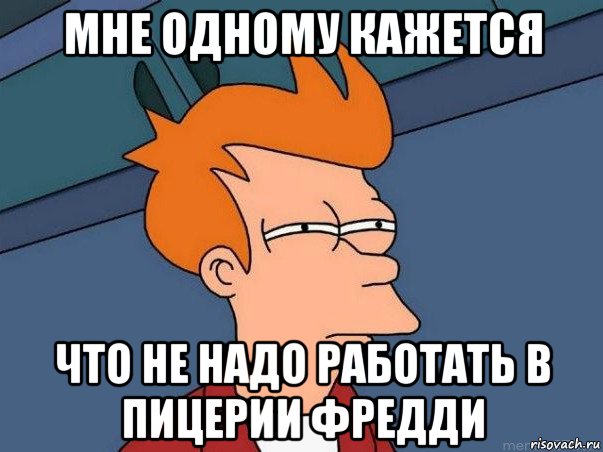 МНЕ ОДНОМУ КАЖЕТСЯ

ЧТО НЕ НАДО РАБОТАТЬ В ПИЦЕРИИ ФРЕДДИ

risovach.ru